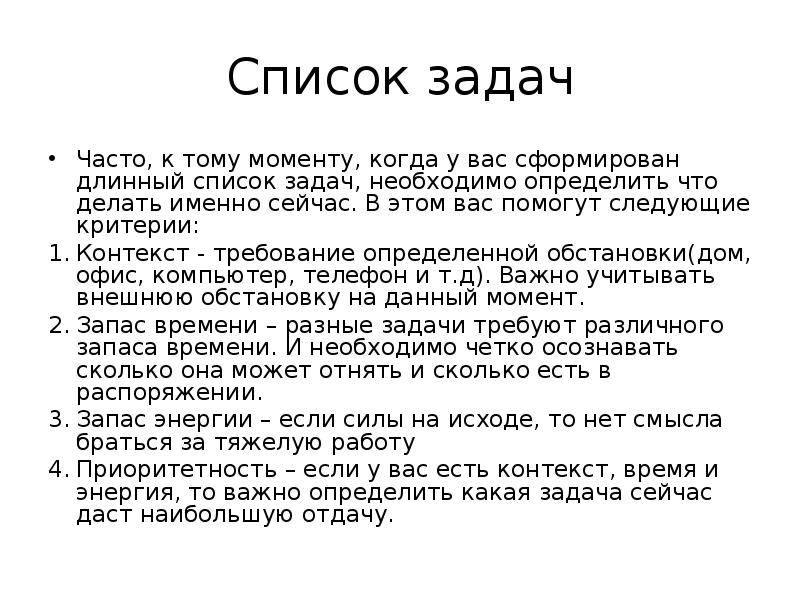 Список задач

• Часто, к тому моменту, когда у вас сформирован длинный список задач, необходимо определить что делать именно сейчас. В этом вас помогут следующие критерии:

1. Контекст - требование определенной обстановки(дом, офис, компьютер, телефон и т.д). Важно учитывать внешнюю обстановку на данный момент.

2. Запас времени – разные задачи требуют различного запаса времени. И необходимо четко осознавать сколько она может отнять и сколько есть в распоряжении.

3. Запас энергии – если силы на исходе, то нет смысла браться за тяжелую работу

4. Приоритетность – если у вас есть контекст, время и энергия, то важно определить какая задача сейчас даст наибольшую отдачу.